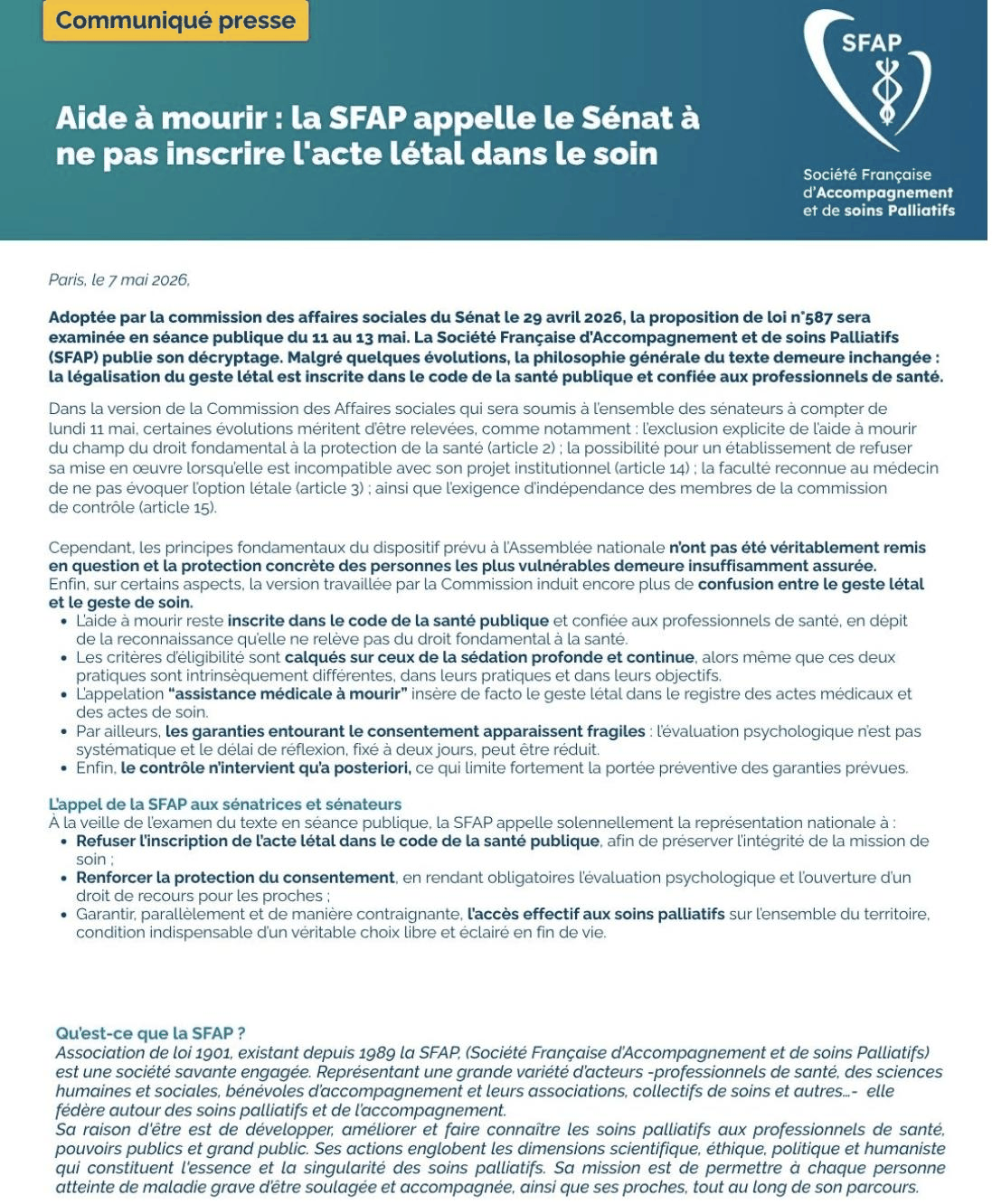 Communiqué presse

Aide à mourir : la SFAP appelle le Sénat à ne pas inscrire l'acte létal dans le soin

SFAP

Société Française d'Accompagnement et de soins Palliatifs

Paris, le 7 mai 2026,

Adoptée par la commission des affaires sociales du Sénat le 29 avril 2026, la proposition de loi n°587 sera examinée en séance publique du 11 au 13 mai. La Société Française d'Accompagnement et de soins Palliatifs (SFAP) publie son décryptage. Malgré quelques évolutions, la philosophie générale du texte demeure inchangée : la légalisation du geste létal est inscrite dans le code de la santé publique et confiée aux professionnels de santé.

Dans la version de la Commission des Affaires sociales qui sera soumis à l'ensemble des sénateurs à compter de lundi 11 mai, certaines évolutions méritent d'être relevées, comme notamment : l'exclusion explicite de l'aide à mourir du champ du droit fondamental à la protection de la santé (article 2) ; la possibilité pour un établissement de refuser sa mise en œuvre lorsqu'elle est incompatible avec son projet institutionnel (article 14) ; la faculté reconnue au médecin de ne pas évoquer l'option létale (article 3) ; ainsi que l'exigence d'indépendance des membres de la commission de contrôle (article 15).

Cependant, les principes fondamentaux du dispositif prévu à l'Assemblée nationale n'ont pas été véritablement remis en question et la protection concrète des personnes les plus vulnérables demeure insuffisamment assurée. Enfin, sur certains aspects, la version travaillée par la Commission induit encore plus de confusion entre le geste létal et le geste de soin.
• L'aide à mourir reste inscrite dans le code de la santé publique et confiée aux professionnels de santé, en dépit de la reconnaissance qu'elle ne relève pas du droit fondamental à la santé.
• Les critères d'éligibilité sont calqués sur ceux de la sédation profonde et continue, alors même que ces deux pratiques sont intrinsèquement différentes, dans leurs pratiques et dans leurs objectifs.
• L'appelation "assistance médicale à mourir" insère de facto le geste létal dans le registre des actes médicaux et des actes de soin.
• Par ailleurs, les garanties entourant le consentement apparaissent fragiles : l'évaluation psychologique n'est pas systématique et le délai de réflexion, fixé à deux jours, peut être réduit.
• Enfin, le contrôle n'intervient qu'a posteriori, ce qui limite fortement la portée préventive des garanties prévues.

L'appel de la SFAP aux sénatrices et sénateurs
À la veille de l'examen du texte en séance publique, la SFAP appelle solennellement la représentation nationale à :
• Refuser l'inscription de l'acte létal dans le code de la santé publique, afin de préserver l'intégrité de la mission de soin ;
• Renforcer la protection du consentement, en rendant obligatoires l'évaluation psychologique et l'ouverture d'un droit de recours pour les proches ;
• Garantir, parallèlement et de manière contraignante, l'accès effectif aux soins palliatifs sur l'ensemble du territoire, condition indispensable d'un véritable choix libre et éclairé en fin de vie.

Qu'est-ce que la SFAP ?
Association de loi 1901, existant depuis 1989 la SFAP, (Société Française d'Accompagnement et de soins Palliatifs) est une société savante engagée. Représentant une grande variété d'acteurs -professionnels de santé, des sciences humaines et sociales, bénévoles d'accompagnement et leurs associations, collectifs de soins et autres…- elle fédère autour des soins palliatifs et de l'accompagnement.
Sa raison d'être est de développer, améliorer et faire connaître les soins palliatifs aux professionnels de santé, pouvoirs publics et grand public. Ses actions englobent les dimensions scientifique, éthique, politique et humaniste qui constituent l'essence et la singularité des soins palliatifs. Sa mission est de permettre à chaque personne atteinte de maladie grave d'être soulagée et accompagnée, ainsi que ses proches, tout au long de son parcours.